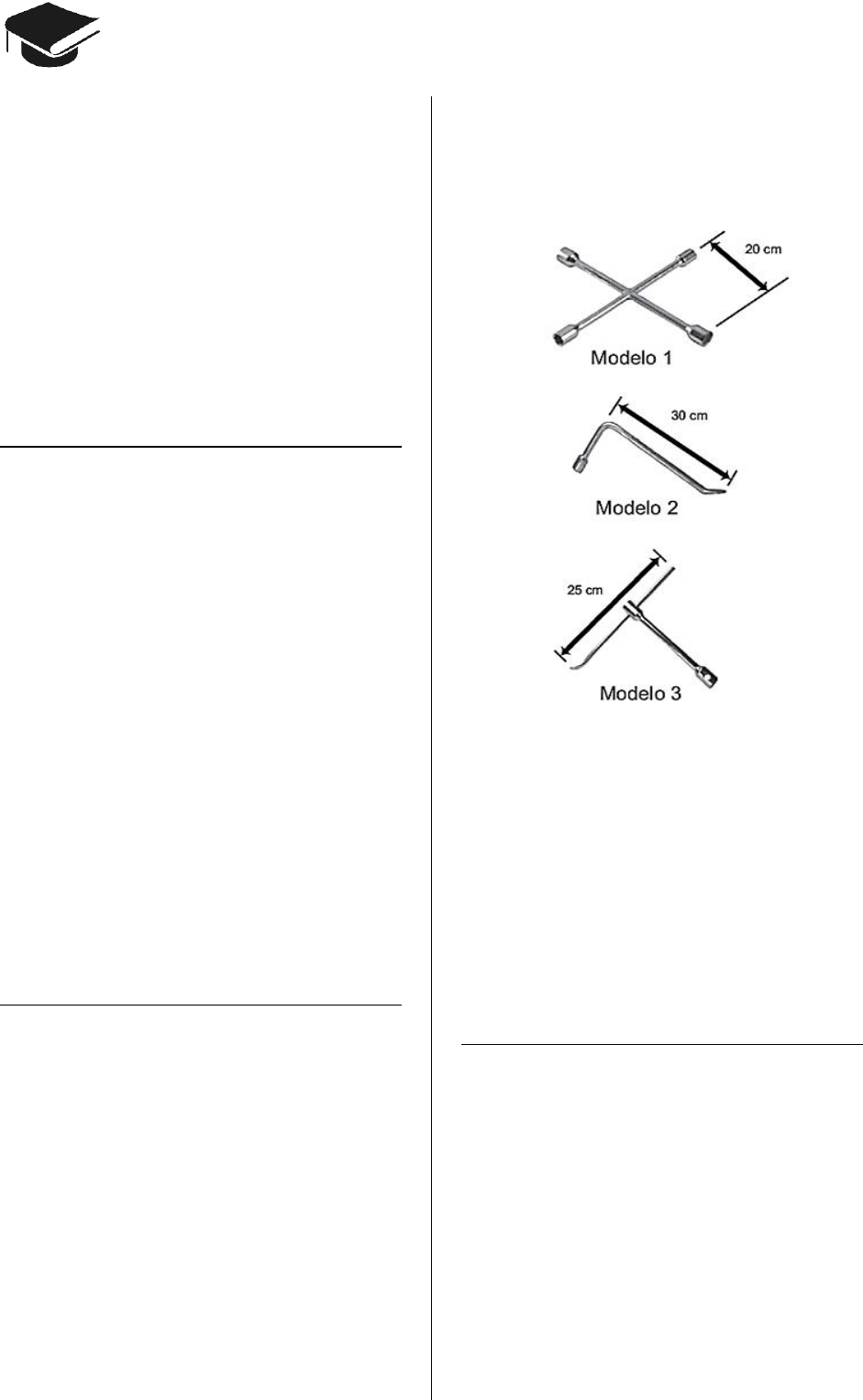 20 cm

Modelo 1

30 cm

Modelo 2

25 cm

Modelo 3